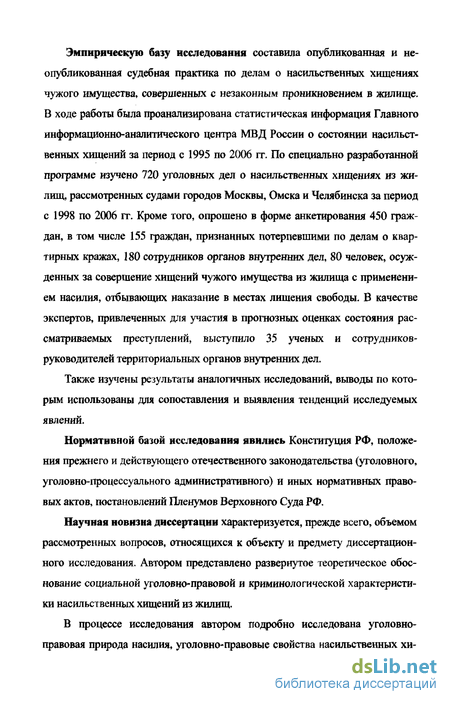 Эмпирическую базу исследования составила опубликованная и неопубликованная судебная практика по делам о насильственных хищениях чужого имущества, совершенных с незаконным проникновением в жилище. В ходе работы была проанализирована статистическая информация Главного информационно-аналитического центра МВД России о состоянии насильственных хищений за период с 1995 по 2006 гг. По специально разработанной программе изучено 720 уголовных дел о насильственных хищениях из жилищ, рассмотренных судами городов Москвы, Омска и Челябинска за период с 1998 по 2006 гг. Кроме того, опрошено в форме анкетирования 450 граждан, в том числе 155 граждан, признанных потерпевшими по делам о квартирных кражах, 180 сотрудников органов внутренних дел, 80 человек, осужденных за совершение хищений чужого имущества из жилища с применением насилия, отбывающих наказание в местах лишения свободы. В качестве экспертов, привлеченных для участия в прогнозных оценках состояния рассматриваемых преступлений, выступило 35 ученых и сотрудников-руководителей территориальных органов внутренних дел.

Также изучены результаты аналогичных исследований, выводы по которым использованы для сопоставления и выявления тенденций исследуемых явлений.

Нормативной базой исследования явились Конституция РФ, положения прежнего и действующего отечественного законодательства (уголовного, уголовно-процессуального административного) и иных нормативных правовых актов, постановлений Пленумов Верховного Суда РФ.

Научная новизна диссертации характеризуется, прежде всего, объемом рассмотренных вопросов, относящихся к объекту и предмету диссертационного исследования. Автором представлено развернутое теоретическое обоснование социальной уголовно-правовой и криминологической характеристики насильственных хищений из жилищ.

В процессе исследования автором подробно исследована уголовно-правовая природа насилия, уголовно-правовые свойства насильственных хи-

dsLib.net
библиотека диссертаций